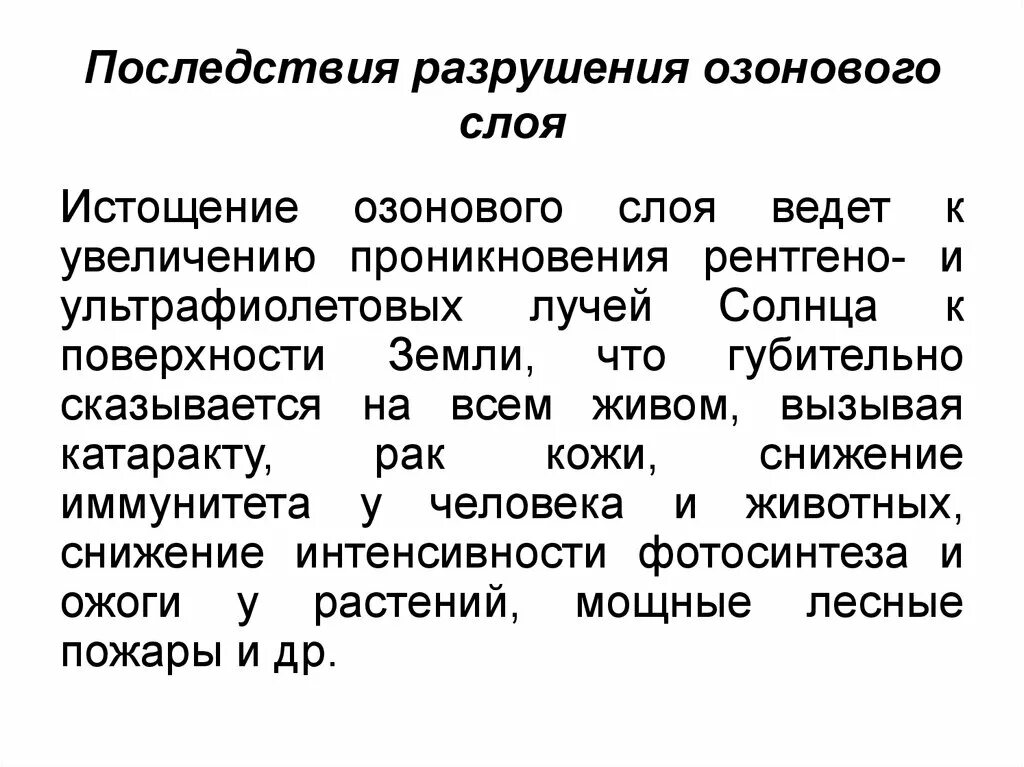 Последствия разрушения озонового слоя

Истощение озонового слоя ведет к увеличению проникновения рентгено- и ультрафиолетовых лучей Солнца к поверхности Земли, что губительно сказывается на всем живом, вызывая катаракту, рак кожи, снижение иммунитета у человека и животных, снижение интенсивности фотосинтеза и ожоги у растений, мощные лесные пожары и др.